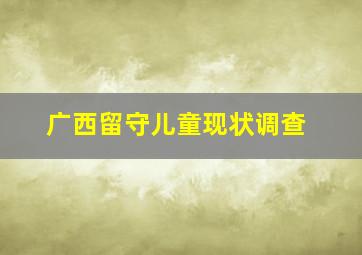 广西留守儿童现状调查